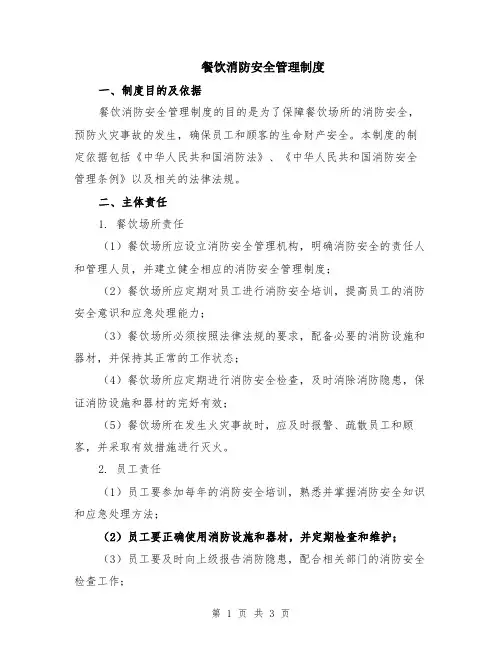 餐饮消防安全管理制度

一、制度目的及依据

餐饮消防安全管理制度的目的是为了保障餐饮场所的消防安全，预防火灾事故的发生，确保员工和顾客的生命财产安全。本制度的制定依据包括《中华人民共和国消防法》、《中华人民共和国消防安全管理条例》以及相关的法律法规。

二、主体责任

1. 餐饮场所责任

（1）餐饮场所应设立消防安全管理机构，明确消防安全的责任人和管理人员，并建立健全相应的消防安全管理制度；

（2）餐饮场所应定期对员工进行消防安全培训，提高员工的消防安全意识和应急处理能力；

（3）餐饮场所必须按照法律法规的要求，配备必要的消防设施和器材，并保持其正常的工作状态；

（4）餐饮场所应定期进行消防安全检查，及时消除消防隐患，保证消防设施和器材的完好有效；

（5）餐饮场所在发生火灾事故时，应及时报警、疏散员工和顾客，并采取有效措施进行灭火。

2. 员工责任

（1）员工要参加每年的消防安全培训，熟悉并掌握消防安全知识和应急处理方法；

（2）员工要正确使用消防设施和器材，并定期检查和维护；

（3）员工要及时向上级报告消防隐患，配合相关部门的消防安全检查工作；

第 1 页 共 3 页